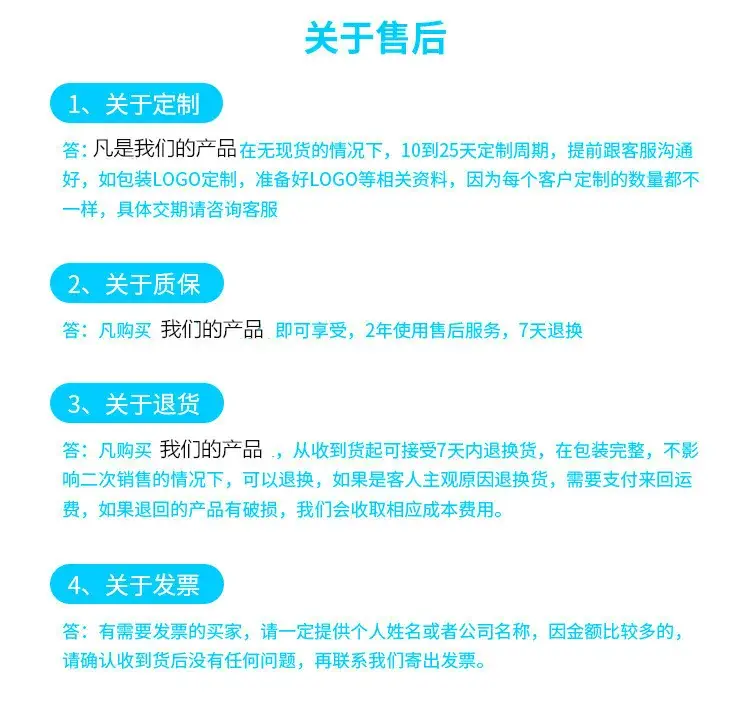 关于售后

1、关于定制

答：凡是我们的产品在无现货的情况下，10到25天定制周期，提前跟客服沟通好，如包装LOGO定制，准备好LOGO等相关资料，因为每个客户定制的数量都不一样，具体交期请咨询客服

2、关于质保

答：凡购买 我们的产品 即可享受，2年使用售后服务，7天退换

3、关于退货

答：凡购买 我们的产品 ，从收到货起可接受7天内退换货，在包装完整，不影响二次销售的情况下，可以退换，如果是客人主观原因退换货，需要支付来回运费，如果退回的产品有破损，我们会收取相应成本费用。

4、关于发票

答：有需要发票的买家，请一定提供个人姓名或者公司名称，因金额比较多的，请确认收到货后没有任何问题，再联系我们寄出发票。